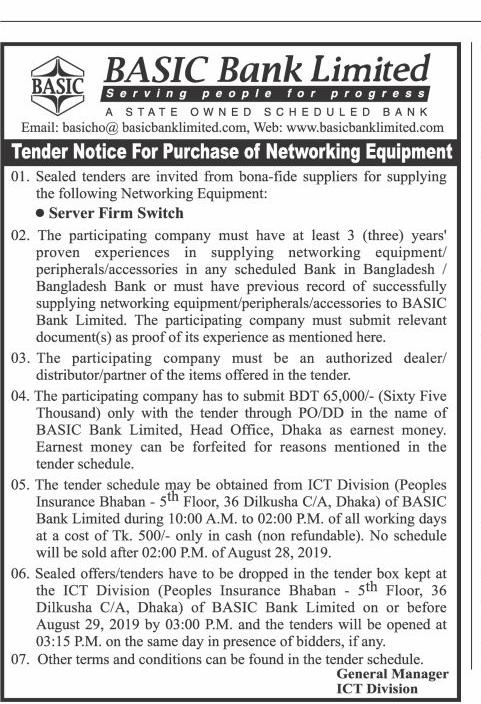 BASIC

BASIC Bank Limited
Serving people for progress
A STATE OWNED SCHEDULED BANK
Email: basicho@ basicbanklimited.com, Web: www.basicbanklimited.com

Tender Notice For Purchase of Networking Equipment

01. Sealed tenders are invited from bona-fide suppliers for supplying the following Networking Equipment:
● Server Firm Switch

02. The participating company must have at least 3 (three) years' proven experiences in supplying networking equipment/ peripherals/accessories in any scheduled Bank in Bangladesh / Bangladesh Bank or must have previous record of successfully supplying networking equipment/peripherals/accessories to BASIC Bank Limited. The participating company must submit relevant document(s) as proof of its experience as mentioned here.

03. The participating company must be an authorized dealer/ distributor/partner of the items offered in the tender.

04. The participating company has to submit BDT 65,000/- (Sixty Five Thousand) only with the tender through PO/DD in the name of BASIC Bank Limited, Head Office, Dhaka as earnest money. Earnest money can be forfeited for reasons mentioned in the tender schedule.

05. The tender schedule may be obtained from ICT Division (Peoples Insurance Bhaban - $5^{th}$ Floor, 36 Dilkusha C/A, Dhaka) of BASIC Bank Limited during 10:00 A.M. to 02:00 P.M. of all working days at a cost of Tk. 500/- only in cash (non refundable). No schedule will be sold after 02:00 P.M. of August 28, 2019.

06. Sealed offers/tenders have to be dropped in the tender box kept at the ICT Division (Peoples Insurance Bhaban - $5^{th}$ Floor, 36 Dilkusha C/A, Dhaka) of BASIC Bank Limited on or before August 29, 2019 by 03:00 P.M. and the tenders will be opened at 03:15 P.M. on the same day in presence of bidders, if any.

07. Other terms and conditions can be found in the tender schedule.

General Manager
ICT Division